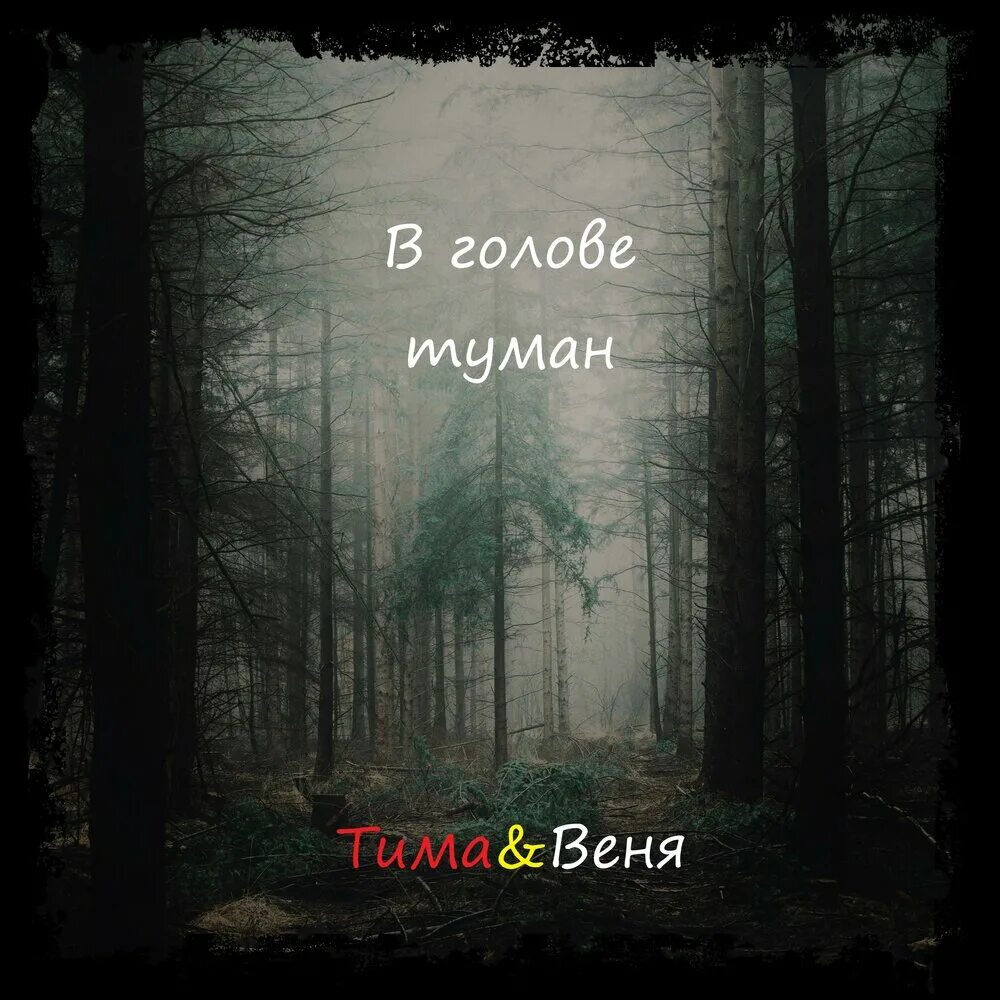 В голове туман

Тима&Веня